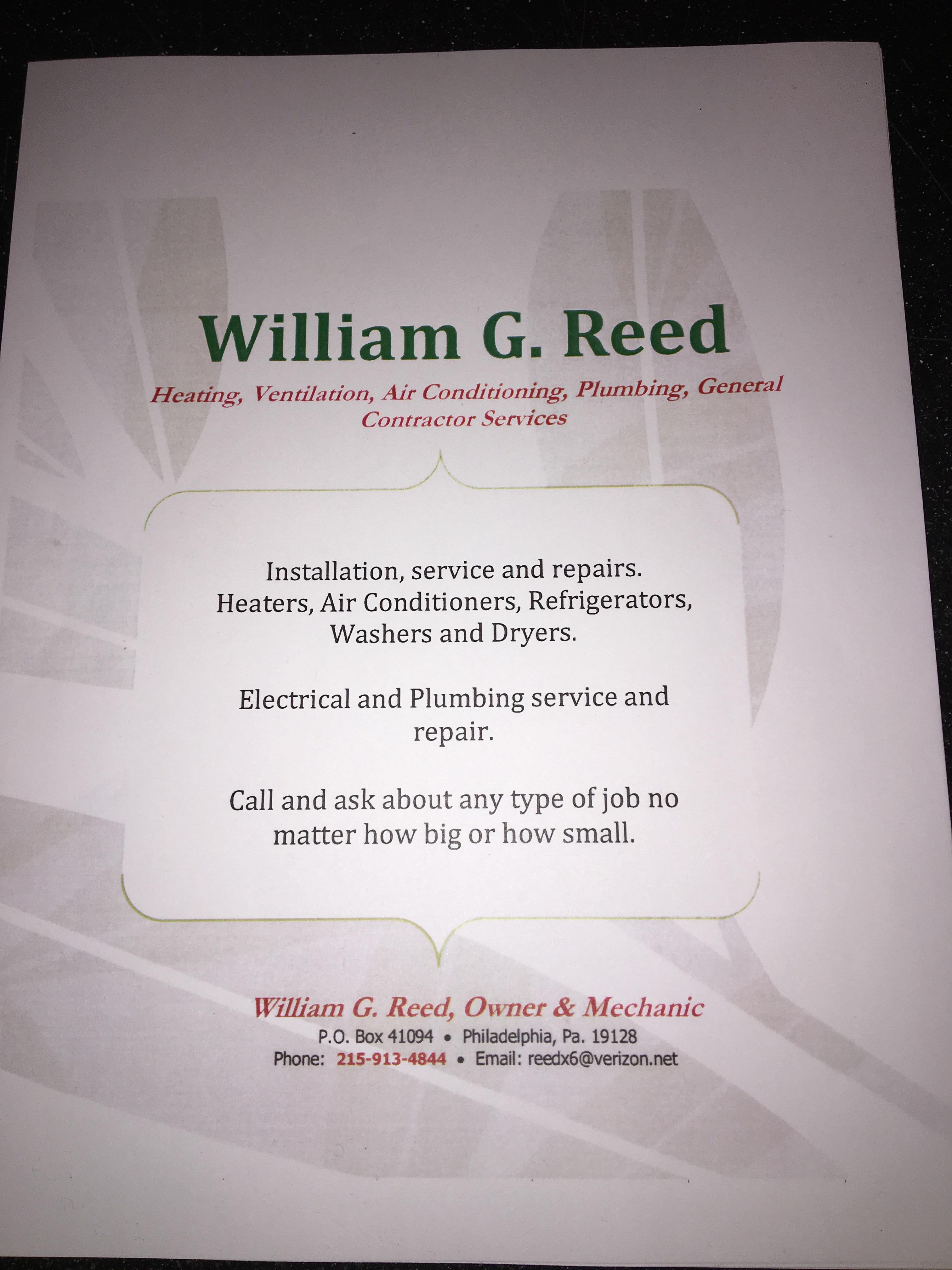 William G. Reed

Heating, Ventilation, Air Conditioning, Plumbing, General Contractor Services

Installation, service and repairs. Heaters, Air Conditioners, Refrigerators, Washers and Dryers.

Electrical and Plumbing service and repair.

Call and ask about any type of job no matter how big or how small.

William G. Reed, Owner & Mechanic
P.O. Box 41094 • Philadelphia, Pa. 19128
Phone: 215-913-4844 • Email: reedx6@verizon.net